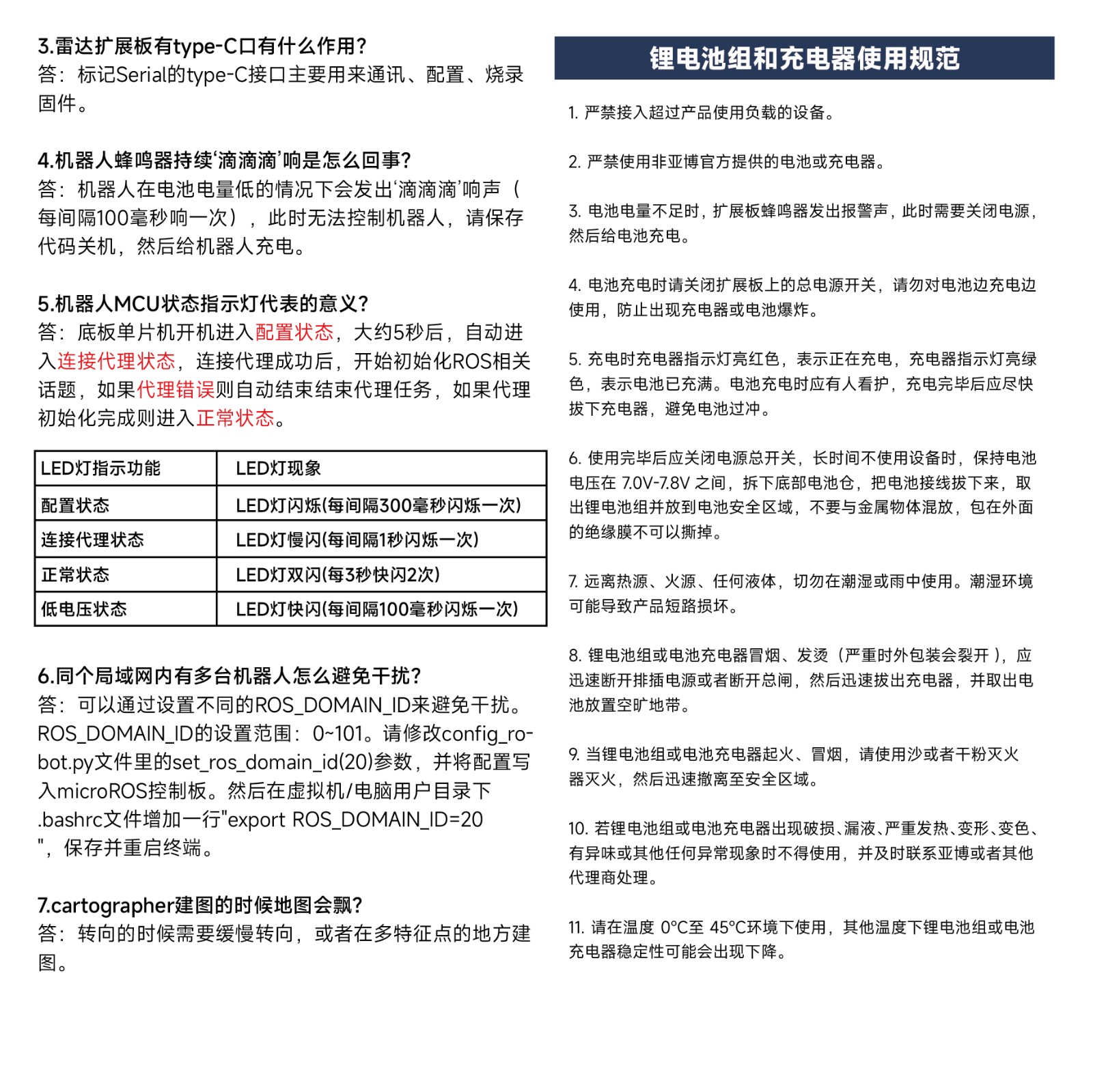 3.雷达扩展板有type-C口有什么作用?
答：标记Serial的type-C接口主要用来通讯、配置、烧录固件。

4.机器人蜂鸣器持续‘滴滴滴’响是怎么回事?
答：机器人在电池电量低的情况下会发出‘滴滴滴’响声（每间隔100毫秒响一次），此时无法控制机器人，请保存代码关机，然后给机器人充电。

5.机器人MCU状态指示灯代表的意义?
答：底板单片机开机进入配置状态，大约5秒后，自动进入连接代理状态，连接代理成功后，开始初始化ROS相关话题，如果代理错误则自动结束结束代理任务，如果代理初始化完成则进入正常状态。

| LED灯指示功能 | LED灯现象 |
|---|---|
| 配置状态 | LED灯闪烁(每间隔300毫秒闪烁一次) |
| 连接代理状态 | LED灯慢闪(每间隔1秒闪烁一次) |
| 正常状态 | LED灯双闪(每3秒快闪2次) |
| 低电压状态 | LED灯快闪(每间隔100毫秒闪烁一次) |

6.同个局域网内有多台机器人怎么避免干扰?
答：可以通过设置不同的ROS_DOMAIN_ID来避免干扰。ROS_DOMAIN_ID的设置范围：0~101。请修改config_robot.py文件里的set_ros_domain_id(20)参数，并将配置写入microROS控制板。然后在虚拟机/电脑用户目录下.bashrc文件增加一行"export ROS_DOMAIN_ID=20"，保存并重启终端。

7.cartographer建图的时候地图会飘?
答：转向的时候需要缓慢转向，或者在多特征点的地方建图。

锂电池组和充电器使用规范

1. 严禁接入超过产品使用负载的设备。

2. 严禁使用非亚博官方提供的电池或充电器。

3. 电池电量不足时，扩展板蜂鸣器发出报警声，此时需要关闭电源，然后给电池充电。

4. 电池充电时请关闭扩展板上的总电源开关，请勿对电池边充电边使用，防止出现充电器或电池爆炸。

5. 充电时充电器指示灯亮红色，表示正在充电，充电器指示灯亮绿色，表示电池已充满。电池充电时应有人看护，充电完毕后应尽快拔下充电器，避免电池过冲。

6. 使用完毕后应关闭电源总开关，长时间不使用设备时，保持电池电压在 7.0V-7.8V 之间，拆下底部电池仓，把电池接线拔下来，取出锂电池组并放到电池安全区域，不要与金属物体混放，包在外面的绝缘膜不可以撕掉。

7. 远离热源、火源、任何液体，切勿在潮湿或雨中使用。潮湿环境可能导致产品短路损坏。

8. 锂电池组或电池充电器冒烟、发烫（严重时外包装会裂开），应迅速断开排插电源或者断开总闸，然后迅速拔出充电器，并取出电池放置空旷地带。

9. 当锂电池组或电池充电器起火、冒烟，请使用沙或者干粉灭火器灭火，然后迅速撤离至安全区域。

10. 若锂电池组或电池充电器出现破损、漏液、严重发热、变形、变色、有异味或其他任何异常现象时不得使用，并及时联系亚博或者其他代理商处理。

11. 请在温度 0°C至 45°C环境下使用，其他温度下锂电池组或电池充电器稳定性可能会出现下降。